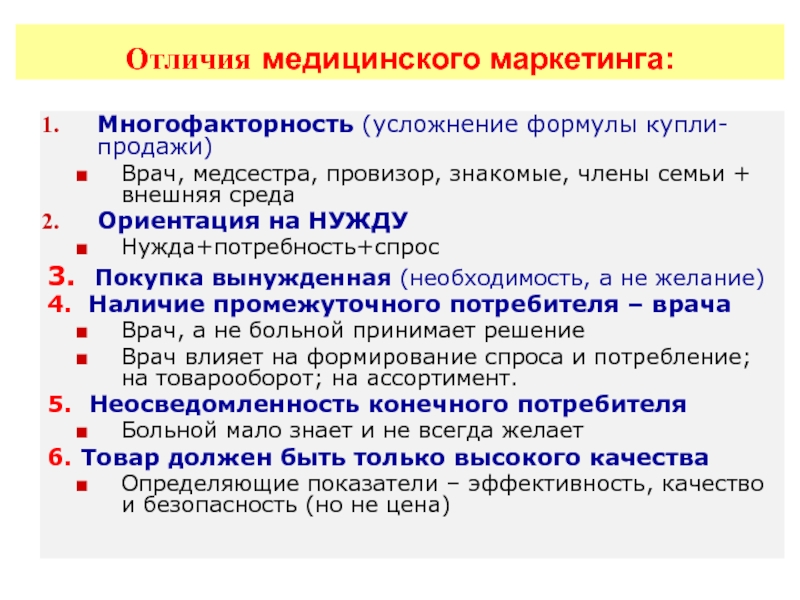 Отличия медицинского маркетинга:

1. Многофакторность (усложнение формулы купли-продажи)
■ Врач, медсестра, провизор, знакомые, члены семьи + внешняя среда
2. Ориентация на НУЖДУ
■ Нужда+потребность+спрос
3. Покупка вынужденная (необходимость, а не желание)
4. Наличие промежуточного потребителя – врача
■ Врач, а не больной принимает решение
■ Врач влияет на формирование спроса и потребление; на товарооборот; на ассортимент.
5. Неосведомленность конечного потребителя
■ Больной мало знает и не всегда желает
6. Товар должен быть только высокого качества
■ Определяющие показатели – эффективность, качество и безопасность (но не цена)